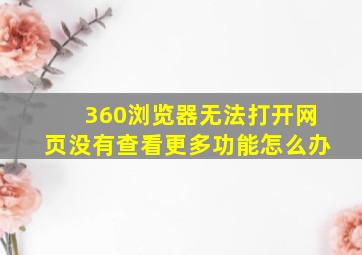 360浏览器无法打开网页没有查看更多功能怎么办